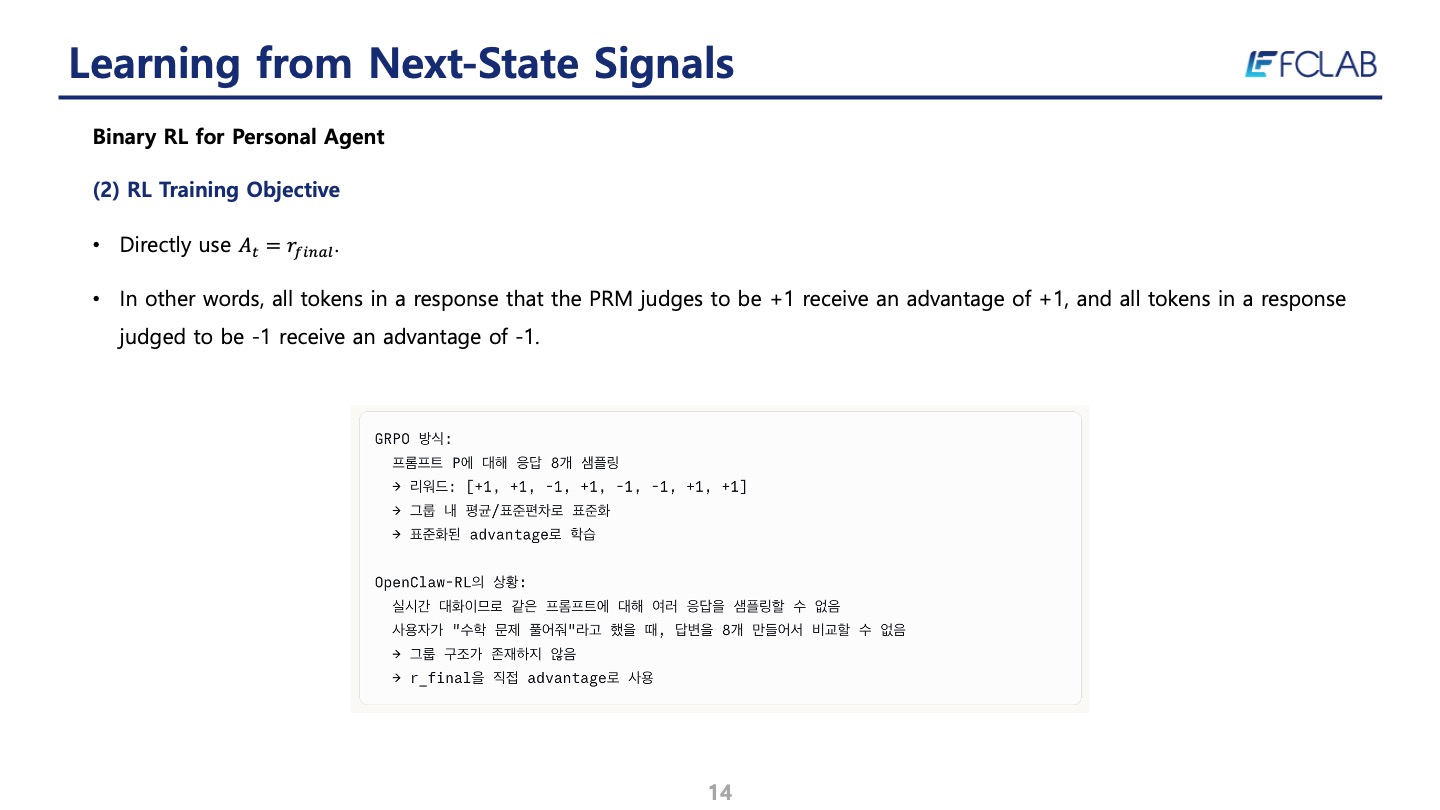 Learning from Next-State Signals

FCLAB

Binary RL for Personal Agent

(2) RL Training Objective

• Directly use $A_t = r_{final}$.

• In other words, all tokens in a response that the PRM judges to be +1 receive an advantage of +1, and all tokens in a response judged to be -1 receive an advantage of -1.

GRPO 방식:
  프롬프트 P에 대해 응답 8개 샘플링
  → 리워드: [+1, +1, -1, +1, -1, -1, +1, +1]
  → 그룹 내 평균/표준편차로 표준화
  → 표준화된 advantage로 학습

OpenClaw-RL의 상황:
  실시간 대화이므로 같은 프롬프트에 대해 여러 응답을 샘플링할 수 없음
  사용자가 "수학 문제 풀어줘"라고 했을 때, 답변을 8개 만들어서 비교할 수 없음
  → 그룹 구조가 존재하지 않음
  → r_final을 직접 advantage로 사용

14